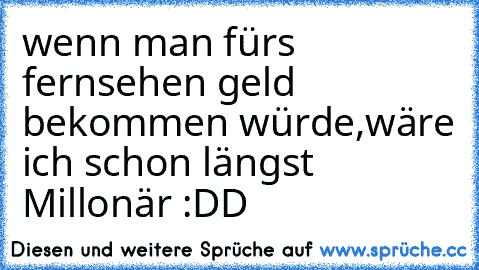 wenn man fürs fernsehen geld bekommen würde,wäre ich schon längst Millonär :DD

Diesen und weitere Sprüche auf www.sprüche.cc